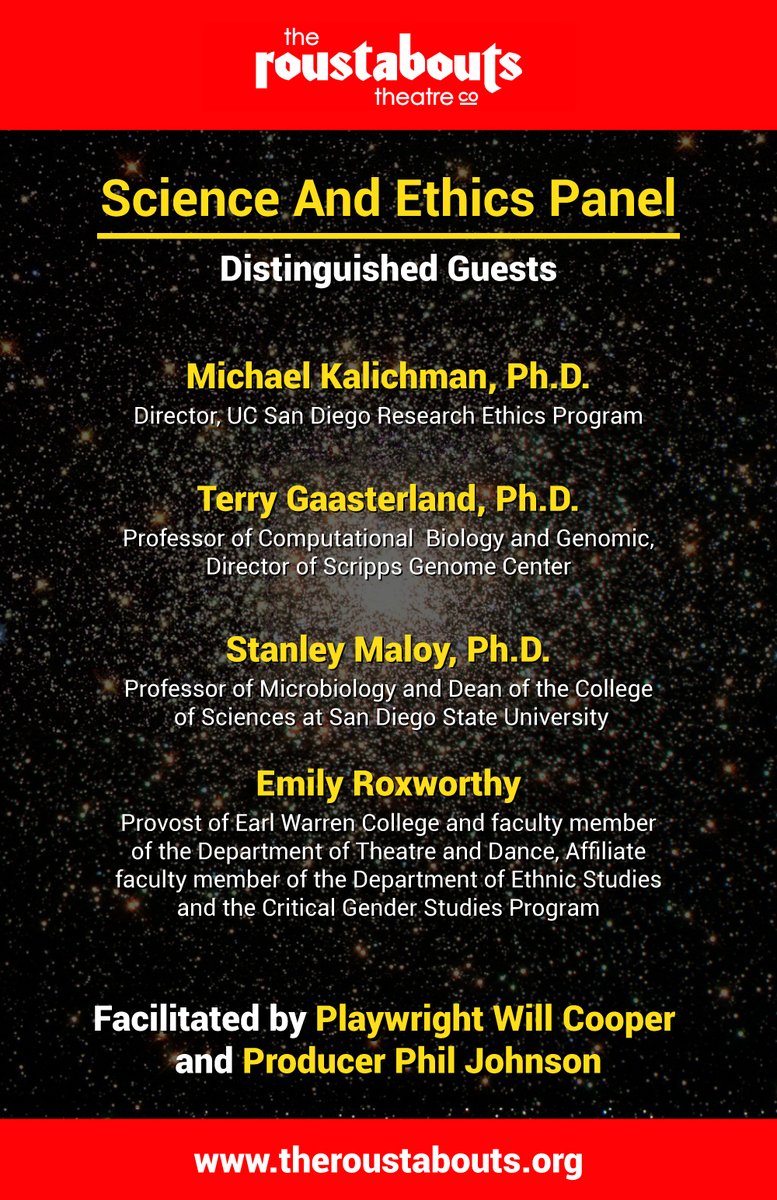 the
roustabouts
theatre co

Science And Ethics Panel

Distinguished Guests

Michael Kalichman, Ph.D.
Director, UC San Diego Research Ethics Program

Terry Gaasterland, Ph.D.
Professor of Computational Biology and Genomic, Director of Scripps Genome Center

Stanley Maloy, Ph.D.
Professor of Microbiology and Dean of the College of Sciences at San Diego State University

Emily Roxworthy
Provost of Earl Warren College and faculty member of the Department of Theatre and Dance, Affiliate faculty member of the Department of Ethnic Studies and the Critical Gender Studies Program

Facilitated by Playwright Will Cooper and Producer Phil Johnson

www.theroustabouts.org